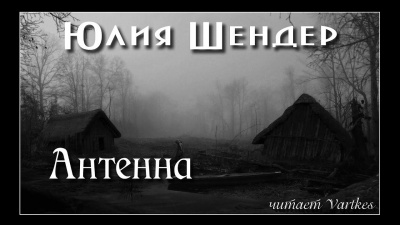 Юлия Шендер

Антенна

читает Vartkes